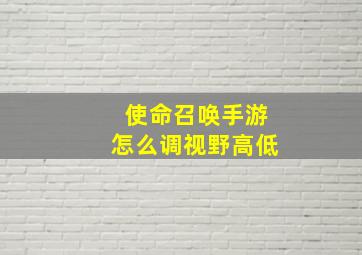 使命召唤手游
怎么调视野高低